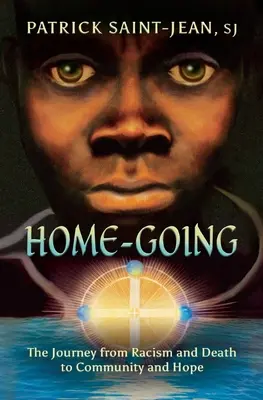 PATRICK SAINT-JEAN, SJ

HOME-GOING

The Journey from Racism and Death to Community and Hope